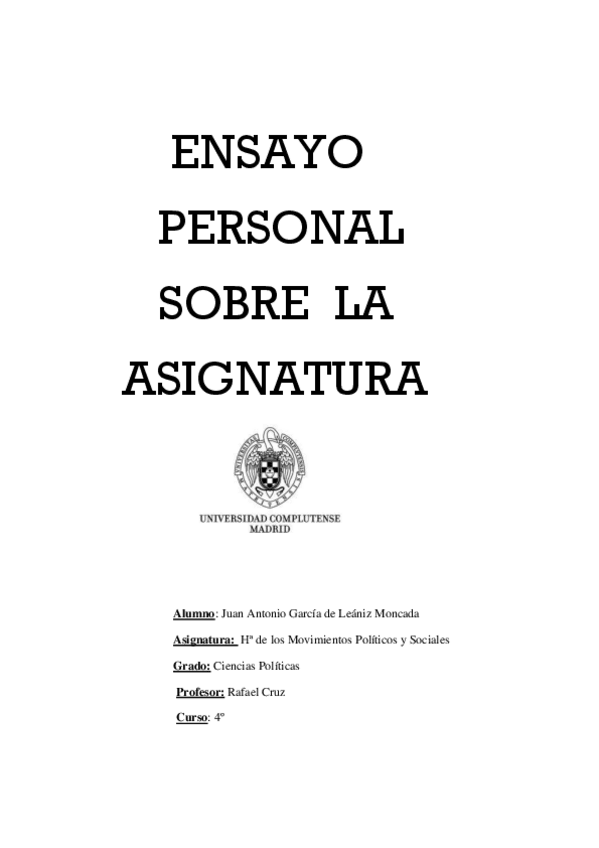 ENSAYO PERSONAL SOBRE LA ASIGNATURA

UNIVERSIDAD COMPLUTENSE
MADRID

Alumno: Juan Antonio García de Leániz Moncada

Asignatura: Hª de los Movimientos Políticos y Sociales

Grado: Ciencias Políticas

Profesor: Rafael Cruz

Curso: 4º